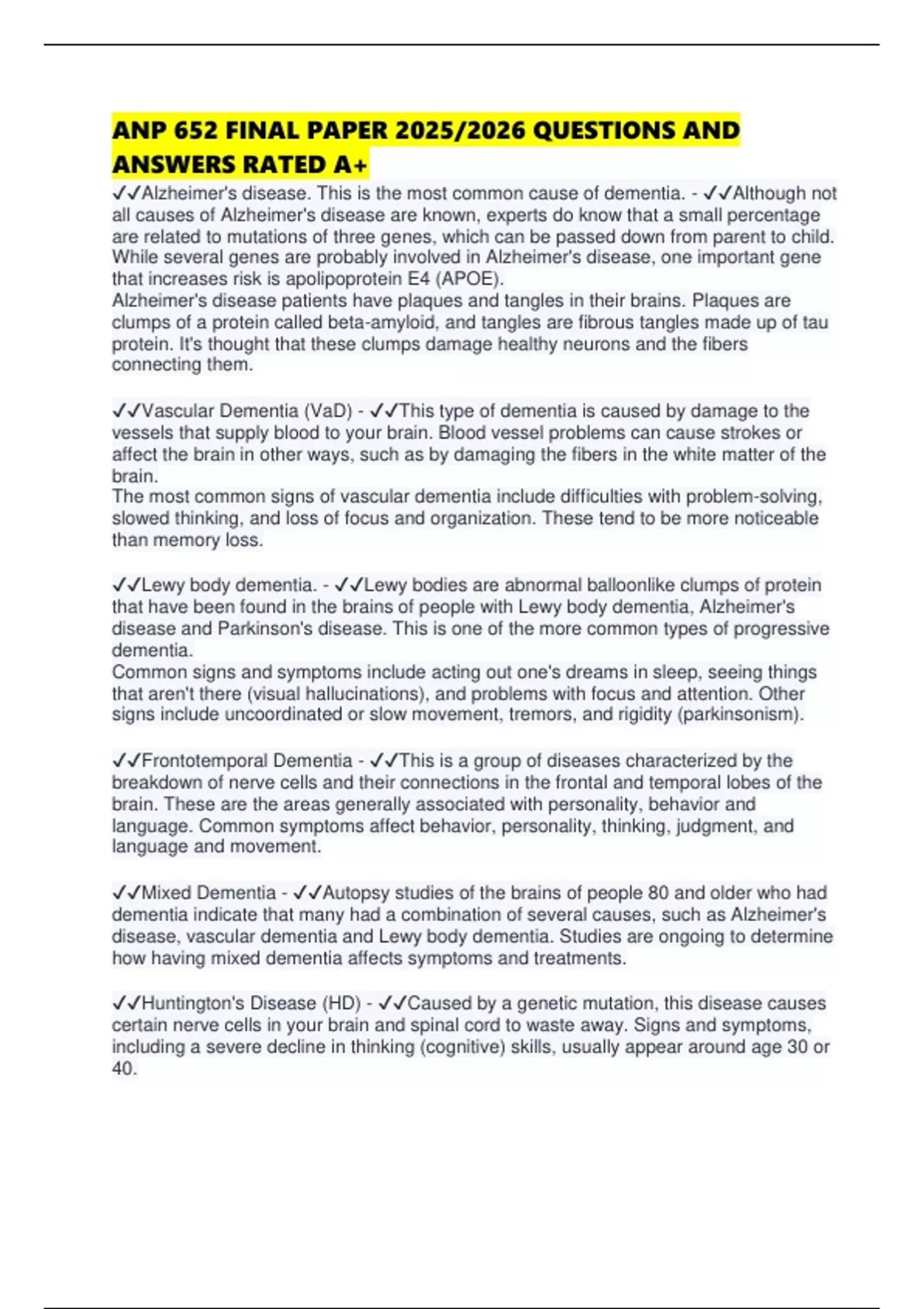 ANP 652 FINAL PAPER 2025/2026 QUESTIONS AND ANSWERS RATED A+

✓✓Alzheimer's disease. This is the most common cause of dementia. - ✓✓Although not all causes of Alzheimer's disease are known, experts do know that a small percentage are related to mutations of three genes, which can be passed down from parent to child. While several genes are probably involved in Alzheimer's disease, one important gene that increases risk is apolipoprotein E4 (APOE).
Alzheimer's disease patients have plaques and tangles in their brains. Plaques are clumps of a protein called beta-amyloid, and tangles are fibrous tangles made up of tau protein. It's thought that these clumps damage healthy neurons and the fibers connecting them.

✓✓Vascular Dementia (VaD) - ✓✓This type of dementia is caused by damage to the vessels that supply blood to your brain. Blood vessel problems can cause strokes or affect the brain in other ways, such as by damaging the fibers in the white matter of the brain.
The most common signs of vascular dementia include difficulties with problem-solving, slowed thinking, and loss of focus and organization. These tend to be more noticeable than memory loss.

✓✓Lewy body dementia. - ✓✓Lewy bodies are abnormal balloonlike clumps of protein that have been found in the brains of people with Lewy body dementia, Alzheimer's disease and Parkinson's disease. This is one of the more common types of progressive dementia.
Common signs and symptoms include acting out one's dreams in sleep, seeing things that aren't there (visual hallucinations), and problems with focus and attention. Other signs include uncoordinated or slow movement, tremors, and rigidity (parkinsonism).

✓✓Frontotemporal Dementia - ✓✓This is a group of diseases characterized by the breakdown of nerve cells and their connections in the frontal and temporal lobes of the brain. These are the areas generally associated with personality, behavior and language. Common symptoms affect behavior, personality, thinking, judgment, and language and movement.

✓✓Mixed Dementia - ✓✓Autopsy studies of the brains of people 80 and older who had dementia indicate that many had a combination of several causes, such as Alzheimer's disease, vascular dementia and Lewy body dementia. Studies are ongoing to determine how having mixed dementia affects symptoms and treatments.

✓✓Huntington's Disease (HD) - ✓✓Caused by a genetic mutation, this disease causes certain nerve cells in your brain and spinal cord to waste away. Signs and symptoms, including a severe decline in thinking (cognitive) skills, usually appear around age 30 or 40.